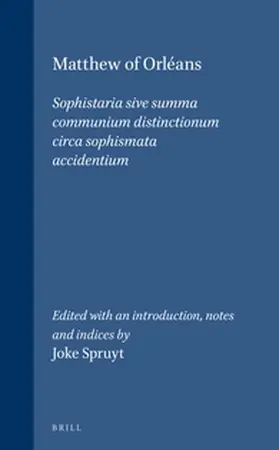 Matthew of Orléans

Sophistaria sive summa communium distinctionum circa sophismata accidentium

Edited with an introduction, notes and indices by
Joke Spruyt

BRILL